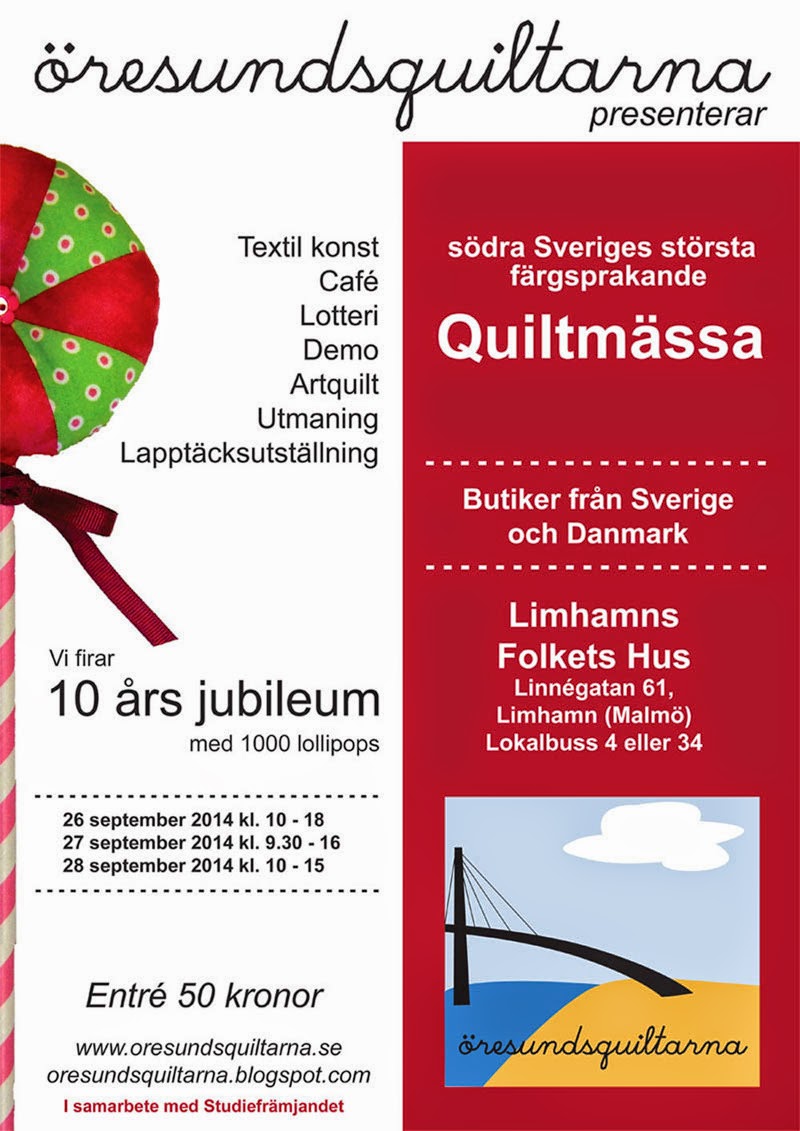 öresundsquiltarna
presenterar

Textil konst
Café
Lotteri
Demo
Artquilt
Utmaning
Lapptäcksutställning

Vi firar
10 års jubileum
med 1000 lollipops

26 september 2014 kl. 10 - 18
27 september 2014 kl. 9.30 - 16
28 september 2014 kl. 10 - 15

Entré 50 kronor

www.oresundsquiltarna.se
oresundsquiltarna.blogspot.com

I samarbete med Studiefrämjandet

södra Sveriges största
färgsprakande

Quiltmässa

Butiker från Sverige
och Danmark

Limhamns
Folkets Hus
Linnégatan 61,
Limhamn (Malmö)
Lokalbuss 4 eller 34

öresundsquiltarna